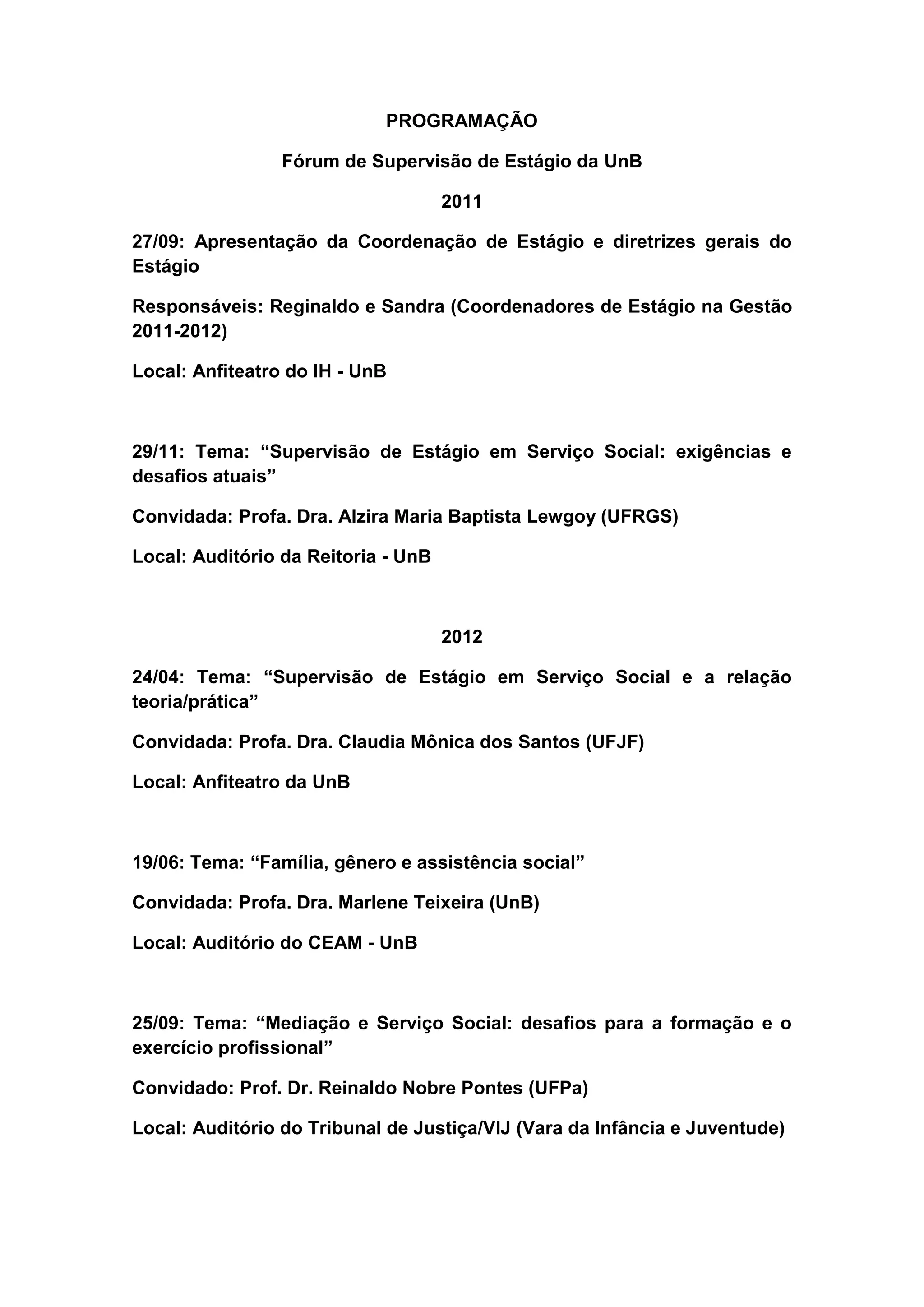 PROGRAMAÇÃO

Fórum de Supervisão de Estágio da UnB

2011

27/09: Apresentação da Coordenação de Estágio e diretrizes gerais do Estágio

Responsáveis: Reginaldo e Sandra (Coordenadores de Estágio na Gestão 2011-2012)

Local: Anfiteatro do IH - UnB

29/11: Tema: “Supervisão de Estágio em Serviço Social: exigências e desafios atuais”

Convidada: Profa. Dra. Alzira Maria Baptista Lewgoy (UFRGS)

Local: Auditório da Reitoria - UnB

2012

24/04: Tema: “Supervisão de Estágio em Serviço Social e a relação teoria/prática”

Convidada: Profa. Dra. Claudia Mônica dos Santos (UFJF)

Local: Anfiteatro da UnB

19/06: Tema: “Família, gênero e assistência social”

Convidada: Profa. Dra. Marlene Teixeira (UnB)

Local: Auditório do CEAM - UnB

25/09: Tema: “Mediação e Serviço Social: desafios para a formação e o exercício profissional”

Convidado: Prof. Dr. Reinaldo Nobre Pontes (UFPa)

Local: Auditório do Tribunal de Justiça/VIJ (Vara da Infância e Juventude)